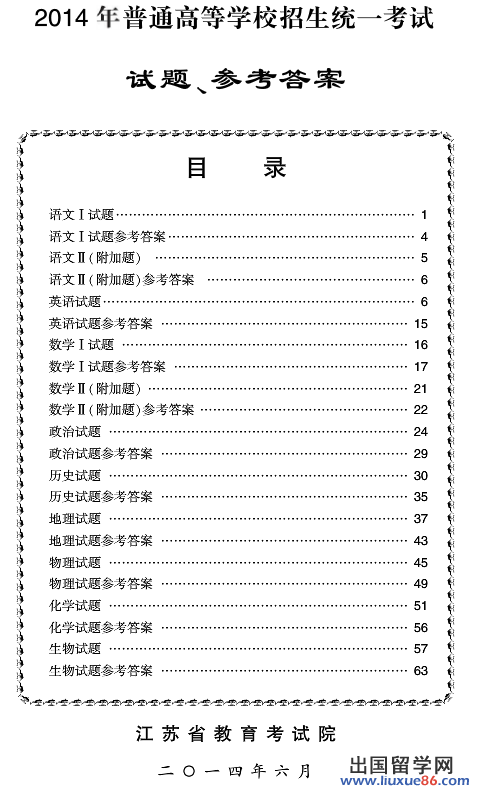 2014 年普通高等学校招生统一考试

试题、参考答案

目　录

语文Ⅰ试题 …… 1
语文Ⅰ试题参考答案 …… 4
语文Ⅱ(附加题) …… 5
语文Ⅱ(附加题)参考答案 …… 6
英语试题 …… 6
英语试题参考答案 …… 15
数学Ⅰ试题 …… 16
数学Ⅰ试题参考答案 …… 17
数学Ⅱ(附加题) …… 21
数学Ⅱ(附加题)参考答案 …… 22
政治试题 …… 24
政治试题参考答案 …… 29
历史试题 …… 30
历史试题参考答案 …… 35
地理试题 …… 37
地理试题参考答案 …… 43
物理试题 …… 45
物理试题参考答案 …… 49
化学试题 …… 51
化学试题参考答案 …… 56
生物试题 …… 57
生物试题参考答案 …… 63

江苏省教育考试院

二〇一四年六月

出国留学网
www.liuxue86.com